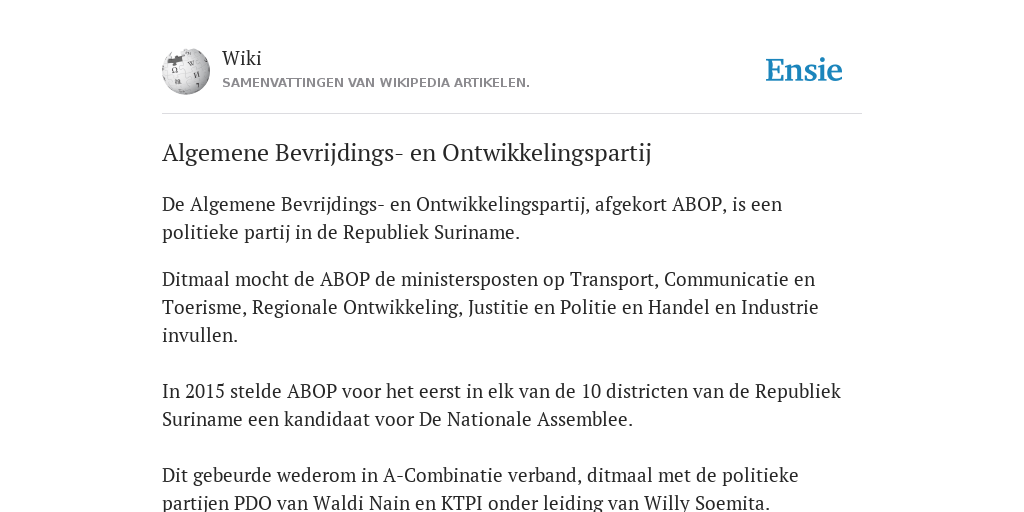 Wiki
SAMENVATTINGEN VAN WIKIPEDIA ARTIKELEN.

Ensie

Algemene Bevrijdings- en Ontwikkelingspartij

De Algemene Bevrijdings- en Ontwikkelingspartij, afgekort ABOP, is een politieke partij in de Republiek Suriname.

Ditmaal mocht de ABOP de ministersposten op Transport, Communicatie en Toerisme, Regionale Ontwikkeling, Justitie en Politie en Handel en Industrie invullen.

In 2015 stelde ABOP voor het eerst in elk van de 10 districten van de Republiek Suriname een kandidaat voor De Nationale Assemblee.

Dit gebeurde wederom in A-Combinatie verband, ditmaal met de politieke partijen PDO van Waldi Nain en KTPI onder leiding van Willy Soemita.